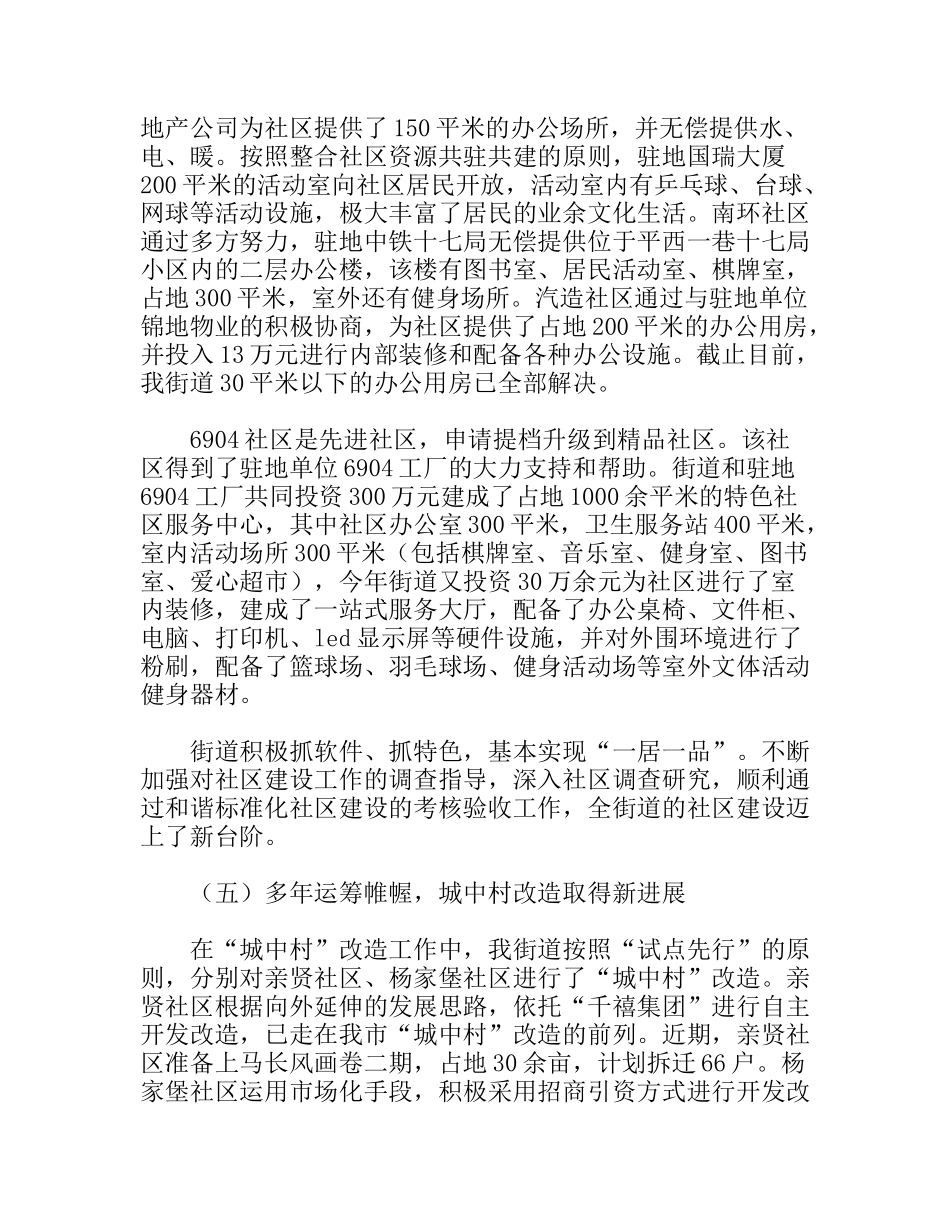 地产公司为社区提供了150平米的办公场所，并无偿提供水、电、暖。按照整合社区资源共驻共建的原则，驻地国瑞大厦200平米的活动室向社区居民开放，活动室内有乒乓球、台球、网球等活动设施，极大丰富了居民的业余文化生活。南环社区通过多方努力，驻地中铁十七局无偿提供位于平西一巷十七局小区内的二层办公楼，该楼有图书室、居民活动室、棋牌室，占地300平米，室外还有健身场所。汽造社区通过与驻地单位锦地物业的积极协商，为社区提供了占地200平米的办公用房，并投入13万元进行内部装修和配备各种办公设施。截止目前，我街道30平米以下的办公用房已全部解决。

6904社区是先进社区，申请提档升级到精品社区。该社区得到了驻地单位6904工厂的大力支持和帮助。街道和驻地6904工厂共同投资300万元建成了占地1000余平米的特色社区服务中心，其中社区办公室300平米，卫生服务站400平米，室内活动场所300平米（包括棋牌室、音乐室、健身室、图书室、爱心超市），今年街道又投资30万余元为社区进行了室内装修，建成了一站式服务大厅，配备了办公桌椅、文件柜、电脑、打印机、led显示屏等硬件设施，并对外围环境进行了粉刷，配备了篮球场、羽毛球场、健身活动场等室外文体活动健身器材。

街道积极抓软件、抓特色，基本实现“一居一品”。不断加强对社区建设工作的调查指导，深入社区调查研究，顺利通过和谐标准化社区建设的考核验收工作，全街道的社区建设迈上了新台阶。

（五）多年运筹帷幄，城中村改造取得新进展

在“城中村”改造工作中，我街道按照“试点先行”的原则，分别对亲贤社区、杨家堡社区进行了“城中村”改造。亲贤社区根据向外延伸的发展思路，依托“千禧集团”进行自主开发改造，已走在我市“城中村”改造的前列。近期，亲贤社区准备上马长风画卷二期，占地30余亩，计划拆迁66户。杨家堡社区运用市场化手段，积极采用招商引资方式进行开发改